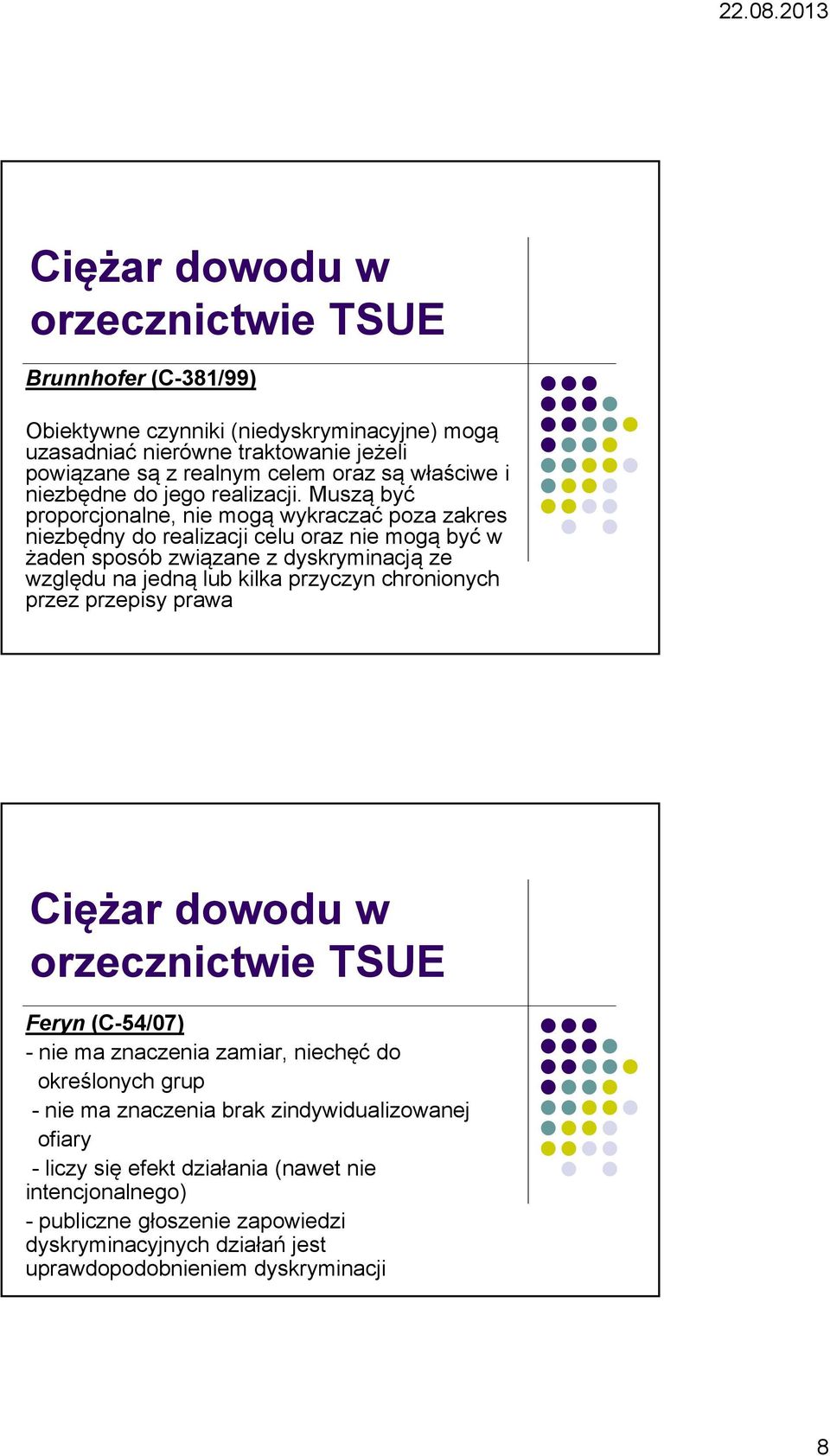 22.08.2013

Ciężar dowodu w orzecznictwie TSUE

Brunnhofer (C-381/99)

Obiektywne czynniki (niedyskryminacyjne) mogą uzasadniać nierówne traktowanie jeżeli powiązane są z realnym celem oraz są właściwe i niezbędne do jego realizacji. Muszą być proporcjonalne, nie mogą wykraczać poza zakres niezbędny do realizacji celu oraz nie mogą być w żaden sposób związane z dyskryminacją ze względu na jedną lub kilka przyczyn chronionych przez przepisy prawa

Ciężar dowodu w orzecznictwie TSUE

Feryn (C-54/07)

- nie ma znaczenia zamiar, niechęć do określonych grup

- nie ma znaczenia brak zindywidualizowanej ofiary

- liczy się efekt działania (nawet nie intencjonalnego)

- publiczne głoszenie zapowiedzi dyskryminacyjnych działań jest uprawdopodobnieniem dyskryminacji

8